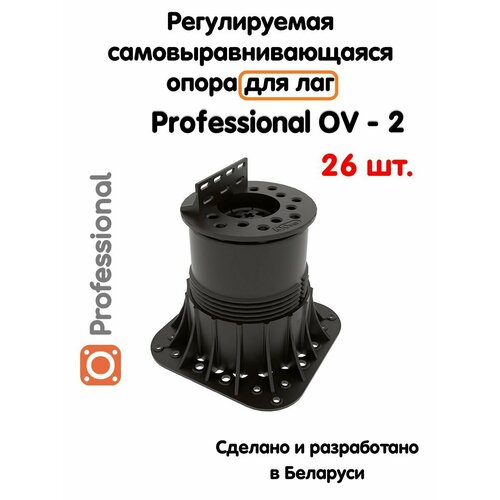 Регулируемая самовыравнивающаяся опора для лаг

Professional OV - 2

26 шт.

Professional

Сделано и разработано в Беларуси